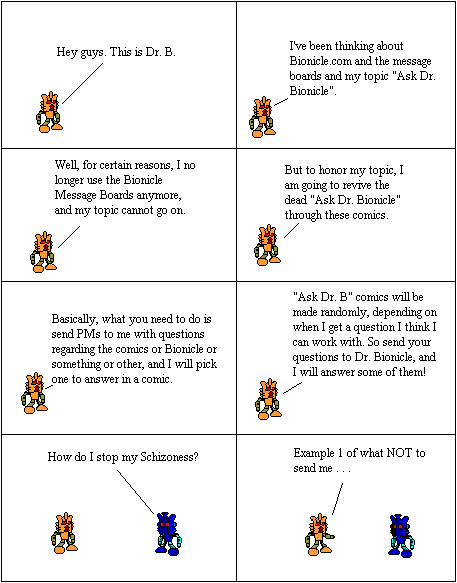 Hey guys. This is Dr. B.

I've been thinking about Bionicle.com and the message boards and my topic "Ask Dr. Bionicle".

Well, for certain reasons, I no longer use the Bionicle Message Boards anymore, and my topic cannot go on.

But to honor my topic, I am going to revive the dead "Ask Dr. Bionicle" through these comics.

Basically, what you need to do is send PMs to me with questions regarding the comics or Bionicle or something or other, and I will pick one to answer in a comic.

"Ask Dr. B" comics will be made randomly, depending on when I get a question I think I can work with. So send your questions to Dr. Bionicle, and I will answer some of them!

How do I stop my Schizoness?

Example 1 of what NOT to send me . . .